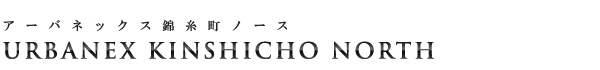 アーバネックス錦糸町ノース
URBANEX KINSHICHO NORTH